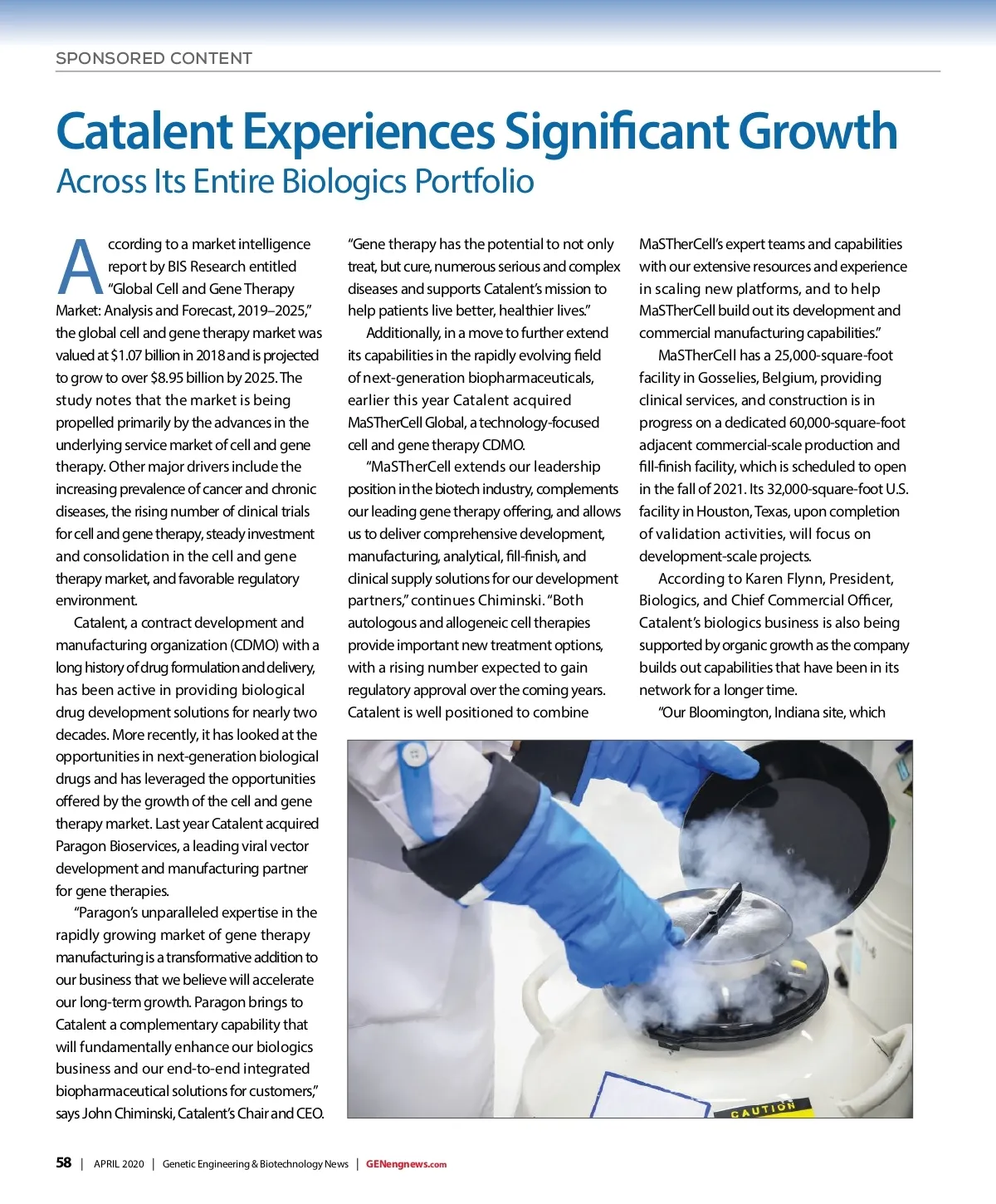 SPONSORED CONTENT

Catalent Experiences Significant Growth
Across Its Entire Biologics Portfolio

According to a market intelligence report by BIS Research entitled "Global Cell and Gene Therapy Market: Analysis and Forecast, 2019–2025," the global cell and gene therapy market was valued at $1.07 billion in 2018 and is projected to grow to over $8.95 billion by 2025. The study notes that the market is being propelled primarily by the advances in the underlying service market of cell and gene therapy. Other major drivers include the increasing prevalence of cancer and chronic diseases, the rising number of clinical trials for cell and gene therapy, steady investment and consolidation in the cell and gene therapy market, and favorable regulatory environment.

Catalent, a contract development and manufacturing organization (CDMO) with a long history of drug formulation and delivery, has been active in providing biological drug development solutions for nearly two decades. More recently, it has looked at the opportunities in next-generation biological drugs and has leveraged the opportunities offered by the growth of the cell and gene therapy market. Last year Catalent acquired Paragon Bioservices, a leading viral vector development and manufacturing partner for gene therapies.

"Paragon's unparalleled expertise in the rapidly growing market of gene therapy manufacturing is a transformative addition to our business that we believe will accelerate our long-term growth. Paragon brings to Catalent a complementary capability that will fundamentally enhance our biologics business and our end-to-end integrated biopharmaceutical solutions for customers," says John Chiminski, Catalent's Chair and CEO. "Gene therapy has the potential to not only treat, but cure, numerous serious and complex diseases and supports Catalent's mission to help patients live better, healthier lives."

Additionally, in a move to further extend its capabilities in the rapidly evolving field of next-generation biopharmaceuticals, earlier this year Catalent acquired MaSTherCell Global, a technology-focused cell and gene therapy CDMO.

"MaSTherCell extends our leadership position in the biotech industry, complements our leading gene therapy offering, and allows us to deliver comprehensive development, manufacturing, analytical, fill-finish, and clinical supply solutions for our development partners," continues Chiminski. "Both autologous and allogeneic cell therapies provide important new treatment options, with a rising number expected to gain regulatory approval over the coming years. Catalent is well positioned to combine MaSTherCell's expert teams and capabilities with our extensive resources and experience in scaling new platforms, and to help MaSTherCell build out its development and commercial manufacturing capabilities."

MaSTherCell has a 25,000-square-foot facility in Gosselies, Belgium, providing clinical services, and construction is in progress on a dedicated 60,000-square-foot adjacent commercial-scale production and fill-finish facility, which is scheduled to open in the fall of 2021. Its 32,000-square-foot U.S. facility in Houston, Texas, upon completion of validation activities, will focus on development-scale projects.

According to Karen Flynn, President, Biologics, and Chief Commercial Officer, Catalent's biologics business is also being supported by organic growth as the company builds out capabilities that have been in its network for a longer time.

"Our Bloomington, Indiana site, which

CAUTION

58 | APRIL 2020 | Genetic Engineering & Biotechnology News | GENengnews.com